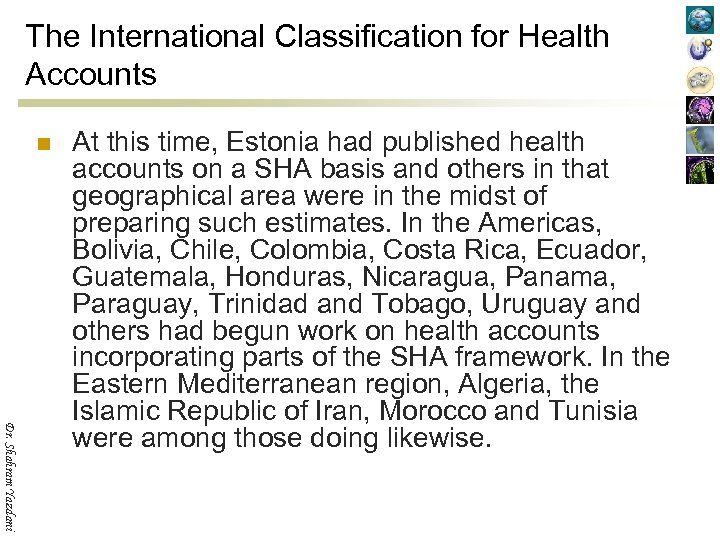 The International Classification for Health Accounts

At this time, Estonia had published health accounts on a SHA basis and others in that geographical area were in the midst of preparing such estimates. In the Americas, Bolivia, Chile, Colombia, Costa Rica, Ecuador, Guatemala, Honduras, Nicaragua, Panama, Paraguay, Trinidad and Tobago, Uruguay and others had begun work on health accounts incorporating parts of the SHA framework. In the Eastern Mediterranean region, Algeria, the Islamic Republic of Iran, Morocco and Tunisia were among those doing likewise.

Dr. Shahram Yazdani